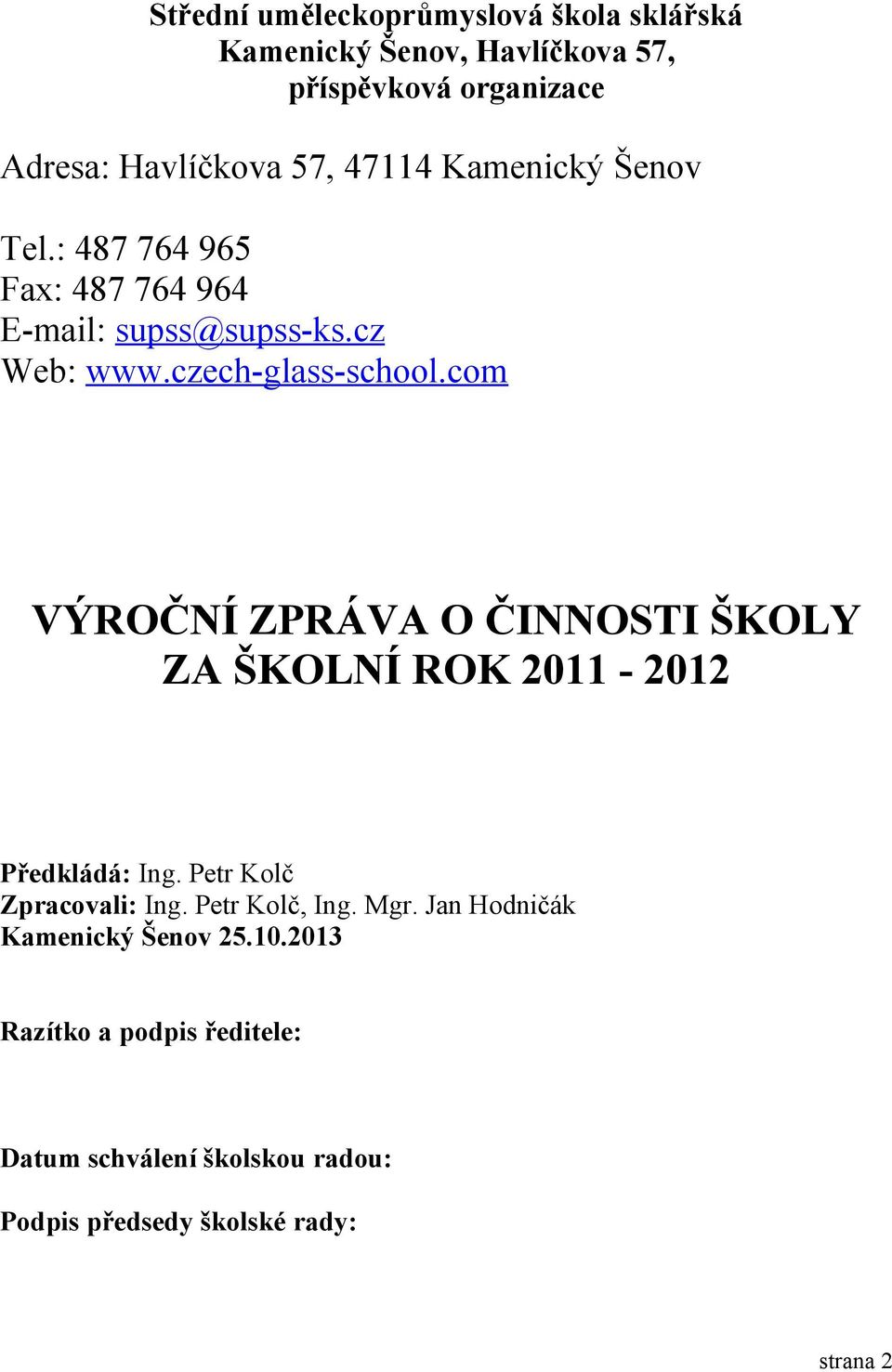 Střední uměleckoprůmyslová škola sklářská Kamenický Šenov, Havlíčkova 57, příspěvková organizace

Adresa: Havlíčkova 57, 47114 Kamenický Šenov

Tel.: 487 764 965
Fax: 487 764 964
E-mail: supss@supss-ks.cz
Web: www.czech-glass-school.com

VÝROČNÍ ZPRÁVA O ČINNOSTI ŠKOLY ZA ŠKOLNÍ ROK 2011 - 2012

Předkládá: Ing. Petr Kolč
Zpracovali: Ing. Petr Kolč, Ing. Mgr. Jan Hodničák
Kamenický Šenov 25.10.2013

Razítko a podpis ředitele:

Datum schválení školskou radou:

Podpis předsedy školské rady:

strana 2